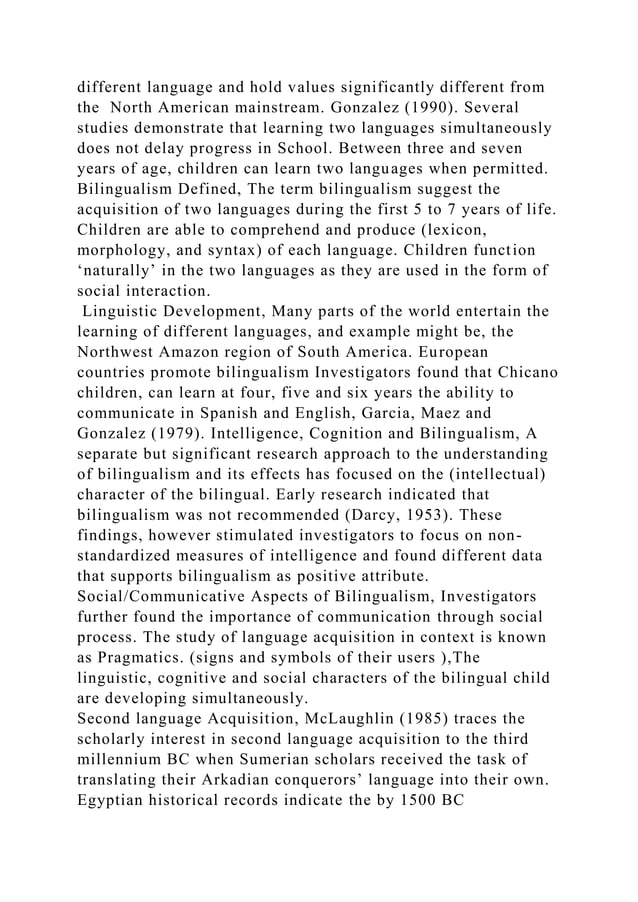 different language and hold values significantly different from the North American mainstream. Gonzalez (1990). Several studies demonstrate that learning two languages simultaneously does not delay progress in School. Between three and seven years of age, children can learn two languages when permitted. Bilingualism Defined, The term bilingualism suggest the acquisition of two languages during the first 5 to 7 years of life. Children are able to comprehend and produce (lexicon, morphology, and syntax) of each language. Children function ‘naturally’ in the two languages as they are used in the form of social interaction.

Linguistic Development, Many parts of the world entertain the learning of different languages, and example might be, the Northwest Amazon region of South America. European countries promote bilingualism Investigators found that Chicano children, can learn at four, five and six years the ability to communicate in Spanish and English, Garcia, Maez and Gonzalez (1979). Intelligence, Cognition and Bilingualism, A separate but significant research approach to the understanding of bilingualism and its effects has focused on the (intellectual) character of the bilingual. Early research indicated that bilingualism was not recommended (Darcy, 1953). These findings, however stimulated investigators to focus on non-standardized measures of intelligence and found different data that supports bilingualism as positive attribute. Social/Communicative Aspects of Bilingualism, Investigators further found the importance of communication through social process. The study of language acquisition in context is known as Pragmatics. (signs and symbols of their users ),The linguistic, cognitive and social characters of the bilingual child are developing simultaneously.

Second language Acquisition, McLaughlin (1985) traces the scholarly interest in second language acquisition to the third millennium BC when Sumerian scholars received the task of translating their Arkadian conquerors’ language into their own. Egyptian historical records indicate the by 1500 BC